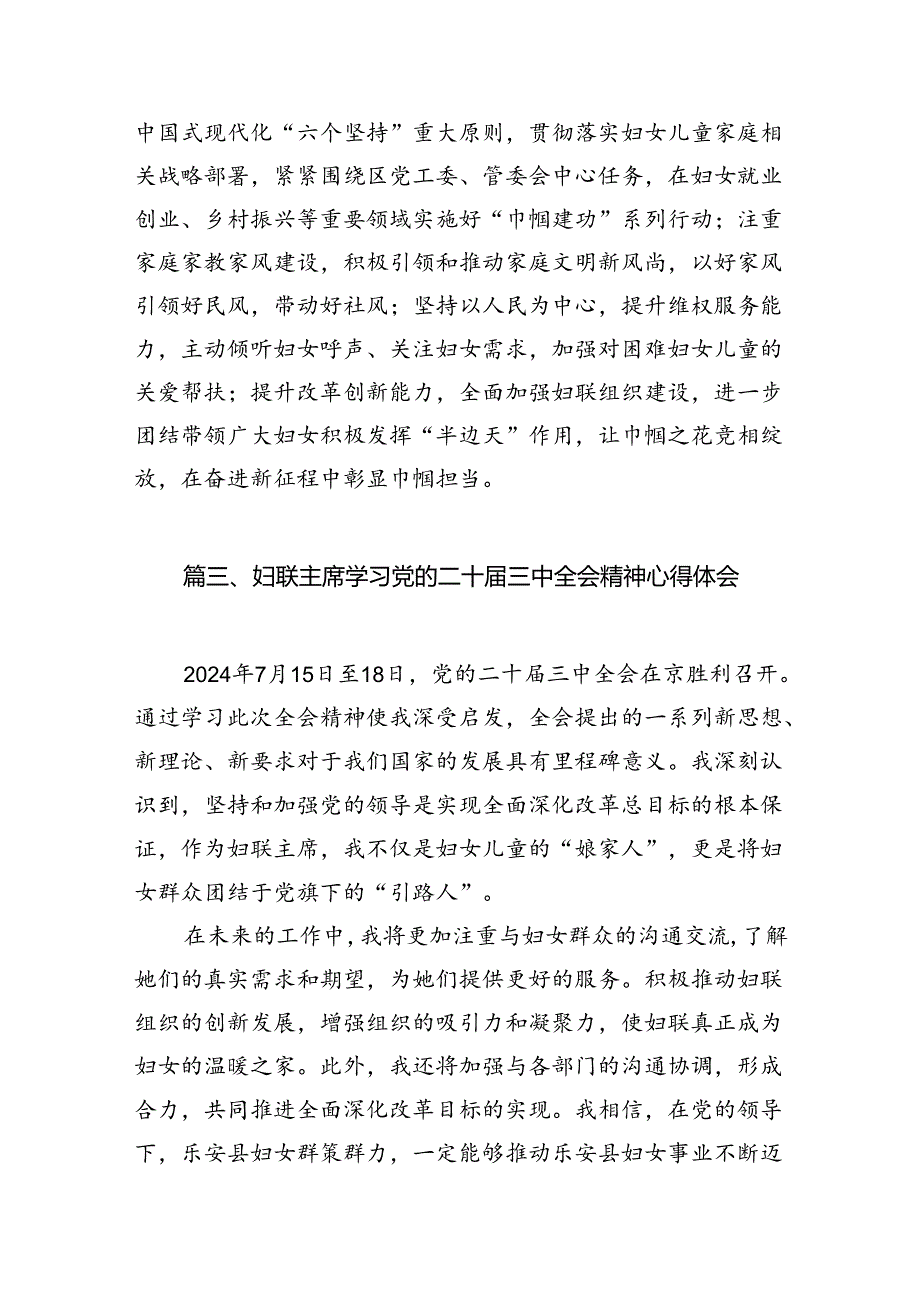 中国式现代化“六个坚持”重大原则，贯彻落实妇女儿童家庭相关战略部署，紧紧围绕区党工委、管委会中心任务，在妇女就业创业、乡村振兴等重要领域实施好“巾帼建功”系列行动；注重家庭家教家风建设，积极引领和推动家庭文明新风尚，以好家风引领好民风，带动好社风；坚持以人民为中心，提升维权服务能力，主动倾听妇女呼声、关注妇女需求，加强对困难妇女儿童的关爱帮扶；提升改革创新能力，全面加强妇联组织建设，进一步团结带领广大妇女积极发挥“半边天”作用，让巾帼之花竞相绽放，在奋进新征程中彰显巾帼担当。

篇三、妇联主席学习党的二十届三中全会精神心得体会

2024年7月15日至18日，党的二十届三中全会在京胜利召开。通过学习此次全会精神使我深受启发，全会提出的一系列新思想、新理论、新要求对于我们国家的发展具有里程碑意义。我深刻认识到，坚持和加强党的领导是实现全面深化改革总目标的根本保证，作为妇联主席，我不仅是妇女儿童的“娘家人”，更是将妇女群众团结于党旗下的“引路人”。

在未来的工作中，我将更加注重与妇女群众的沟通交流，了解她们的真实需求和期望，为她们提供更好的服务。积极推动妇联组织的创新发展，增强组织的吸引力和凝聚力，使妇联真正成为妇女的温暖之家。此外，我还将加强与各部门的沟通协调，形成合力，共同推进全面深化改革目标的实现。我相信，在党的领导下，乐安县妇女群策群力，一定能够推动乐安县妇女事业不断迈